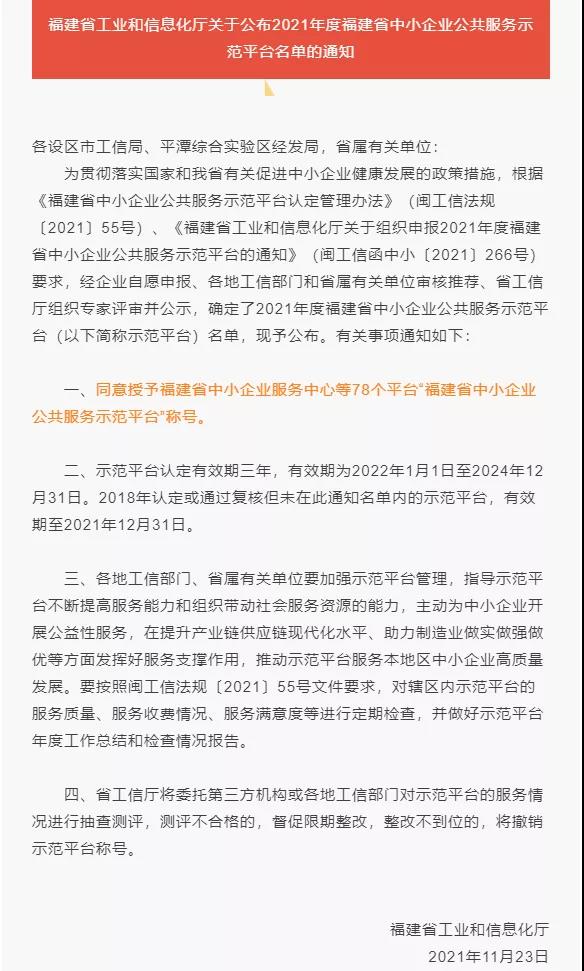 福建省工业和信息化厅关于公布2021年度福建省中小企业公共服务示范平台名单的通知

各设区市工信局、平潭综合实验区经发局，省属有关单位：

为贯彻落实国家和我省有关促进中小企业健康发展的政策措施，根据《福建省中小企业公共服务示范平台认定管理办法》（闽工信法规〔2021〕55号）、《福建省工业和信息化厅关于组织申报2021年度福建省中小企业公共服务示范平台的通知》（闽工信函中小〔2021〕266号）要求，经企业自愿申报、各地工信部门和省属有关单位审核推荐、省工信厅组织专家评审并公示，确定了2021年度福建省中小企业公共服务示范平台（以下简称示范平台）名单，现予公布。有关事项通知如下：

一、同意授予福建省中小企业服务中心等78个平台“福建省中小企业公共服务示范平台”称号。

二、示范平台认定有效期三年，有效期为2022年1月1日至2024年12月31日。2018年认定或通过复核但未在此通知名单内的示范平台，有效期至2021年12月31日。

三、各地工信部门、省属有关单位要加强示范平台管理，指导示范平台不断提高服务能力和组织带动社会服务资源的能力，主动为中小企业开展公益性服务，在提升产业链供应链现代化水平、助力制造业做实做强做优等方面发挥好服务支撑作用，推动示范平台服务本地区中小企业高质量发展。要按照闽工信法规〔2021〕55号文件要求，对辖区内示范平台的服务质量、服务收费情况、服务满意度等进行定期检查，并做好示范平台年度工作总结和检查情况报告。

四、省工信厅将委托第三方机构或各地工信部门对示范平台的服务情况进行抽查测评，测评不合格的，督促限期整改，整改不到位的，将撤销示范平台称号。

福建省工业和信息化厅
2021年11月23日